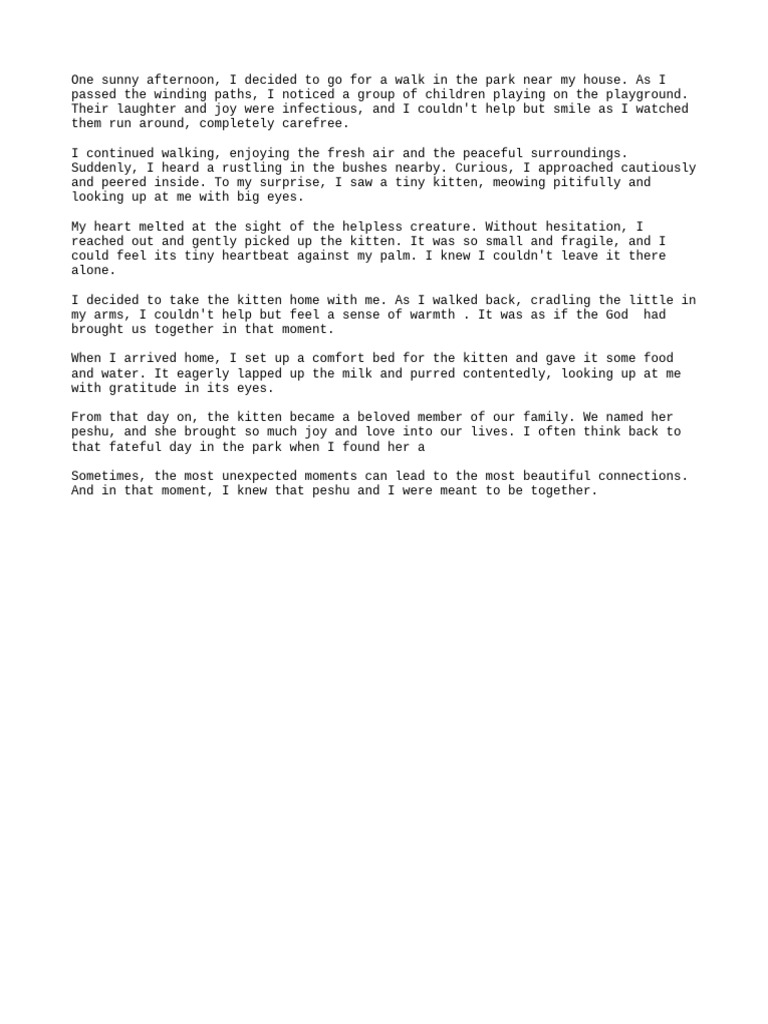 One sunny afternoon, I decided to go for a walk in the park near my house. As I passed the winding paths, I noticed a group of children playing on the playground. Their laughter and joy were infectious, and I couldn't help but smile as I watched them run around, completely carefree.

I continued walking, enjoying the fresh air and the peaceful surroundings. Suddenly, I heard a rustling in the bushes nearby. Curious, I approached cautiously and peered inside. To my surprise, I saw a tiny kitten, meowing pitifully and looking up at me with big eyes.

My heart melted at the sight of the helpless creature. Without hesitation, I reached out and gently picked up the kitten. It was so small and fragile, and I could feel its tiny heartbeat against my palm. I knew I couldn't leave it there alone.

I decided to take the kitten home with me. As I walked back, cradling the little in my arms, I couldn't help but feel a sense of warmth . It was as if the God  had brought us together in that moment.

When I arrived home, I set up a comfort bed for the kitten and gave it some food and water. It eagerly lapped up the milk and purred contentedly, looking up at me with gratitude in its eyes.

From that day on, the kitten became a beloved member of our family. We named her peshu, and she brought so much joy and love into our lives. I often think back to that fateful day in the park when I found her a

Sometimes, the most unexpected moments can lead to the most beautiful connections. And in that moment, I knew that peshu and I were meant to be together.